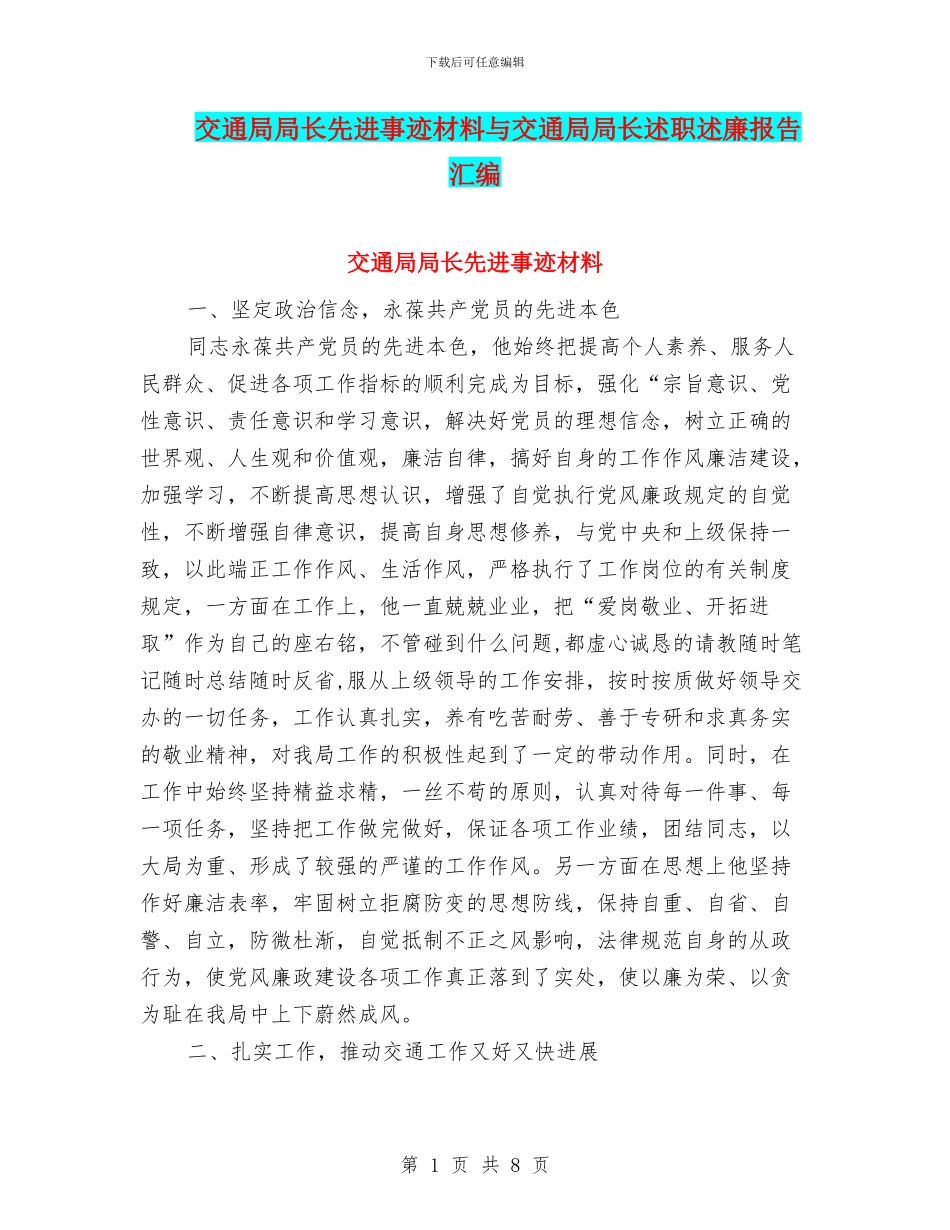 下载后可任意编辑

交通局局长先进事迹材料与交通局局长述职述廉报告汇编

交通局局长先进事迹材料

一、坚定政治信念，永葆共产党员的先进本色

同志永葆共产党员的先进本色，他始终把提高个人素养、服务人民群众、促进各项工作指标的顺利完成为目标，强化“宗旨意识、党性意识、责任意识和学习意识，解决好党员的理想信念，树立正确的世界观、人生观和价值观，廉洁自律，搞好自身的工作作风廉洁建设，加强学习，不断提高思想认识，增强了自觉执行党风廉政规定的自觉性，不断增强自律意识，提高自身思想修养，与党中央和上级保持一致，以此端正工作作风、生活作风，严格执行了工作岗位的有关制度规定，一方面在工作上，他一直兢兢业业，把“爱岗敬业、开拓进取”作为自己的座右铭，不管碰到什么问题,都虚心诚恳的请教随时笔记随时总结随时反省,服从上级领导的工作安排，按时按质做好领导交办的一切任务，工作认真扎实，养有吃苦耐劳、善于专研和求真务实的敬业精神，对我局工作的积极性起到了一定的带动作用。同时，在工作中始终坚持精益求精，一丝不苟的原则，认真对待每一件事、每一项任务，坚持把工作做完做好，保证各项工作业绩，团结同志，以大局为重、形成了较强的严谨的工作作风。另一方面在思想上他坚持作好廉洁表率，牢固树立拒腐防变的思想防线，保持自重、自省、自警、自立，防微杜渐，自觉抵制不正之风影响，法律规范自身的从政行为，使党风廉政建设各项工作真正落到了实处，使以廉为荣、以贪为耻在我局中上下蔚然成风。

二、扎实工作，推动交通工作又好又快进展

第 1 页 共 8 页